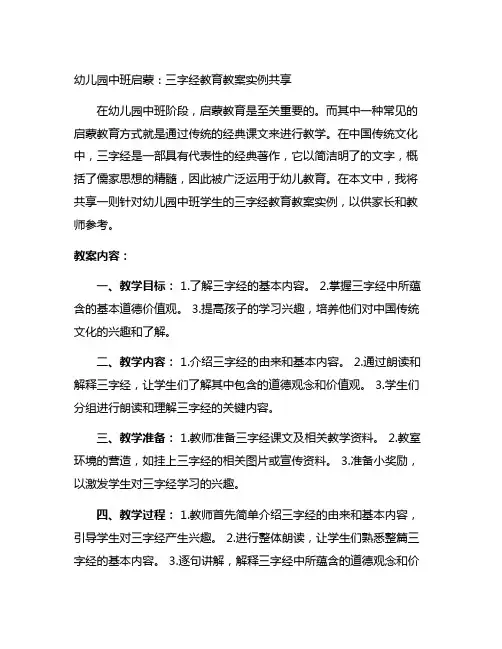 幼儿园中班启蒙：三字经教育教案实例共享

在幼儿园中班阶段，启蒙教育是至关重要的。而其中一种常见的启蒙教育方式就是通过传统的经典课文来进行教学。在中国传统文化中，三字经是一部具有代表性的经典著作，它以简洁明了的文字，概括了儒家思想的精髓，因此被广泛运用于幼儿教育。在本文中，我将共享一则针对幼儿园中班学生的三字经教育教案实例，以供家长和教师参考。

教案内容：

一、教学目标： 1.了解三字经的基本内容。 2.掌握三字经中所蕴含的基本道德价值观。 3.提高孩子的学习兴趣，培养他们对中国传统文化的兴趣和了解。

二、教学内容： 1.介绍三字经的由来和基本内容。 2.通过朗读和解释三字经，让学生们了解其中包含的道德观念和价值观。 3.学生们分组进行朗读和理解三字经的关键内容。

三、教学准备： 1.教师准备三字经课文及相关教学资料。 2.教室环境的营造，如挂上三字经的相关图片或宣传资料。 3.准备小奖励，以激发学生对三字经学习的兴趣。

四、教学过程： 1.教师首先简单介绍三字经的由来和基本内容，引导学生对三字经产生兴趣。 2.进行整体朗读，让学生们熟悉整篇三字经的基本内容。 3.逐句讲解，解释三字经中所蕴含的道德观念和价